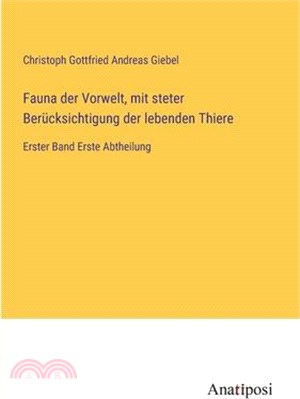 Christoph Gottfried Andreas Giebel

Fauna der Vorwelt, mit steter Berücksichtigung der lebenden Thiere

Erster Band Erste Abtheilung

Anatiposi